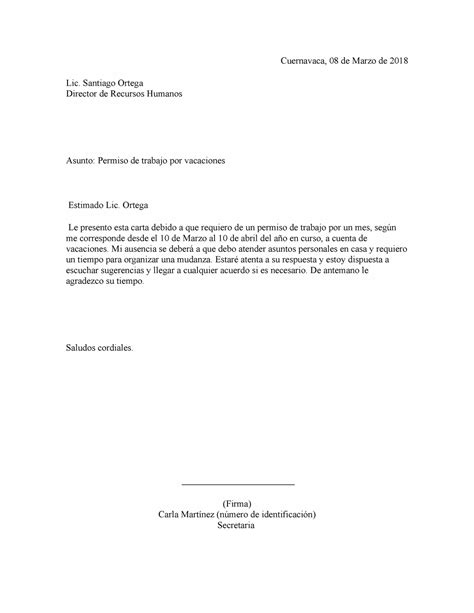 Cuernavaca, 08 de Marzo de 2018

Lic. Santiago Ortega
Director de Recursos Humanos

Asunto: Permiso de trabajo por vacaciones

Estimado Lic. Ortega

Le presento esta carta debido a que requiero de un permiso de trabajo por un mes, según me corresponde desde el 10 de Marzo al 10 de abril del año en curso, a cuenta de vacaciones. Mi ausencia se deberá a que debo atender asuntos personales en casa y requiero un tiempo para organizar una mudanza. Estaré atenta a su respuesta y estoy dispuesta a escuchar sugerencias y llegar a cualquier acuerdo si es necesario. De antemano le agradezco su tiempo.

Saludos cordiales.

(Firma)
Carla Martínez (número de identificación)
Secretaria